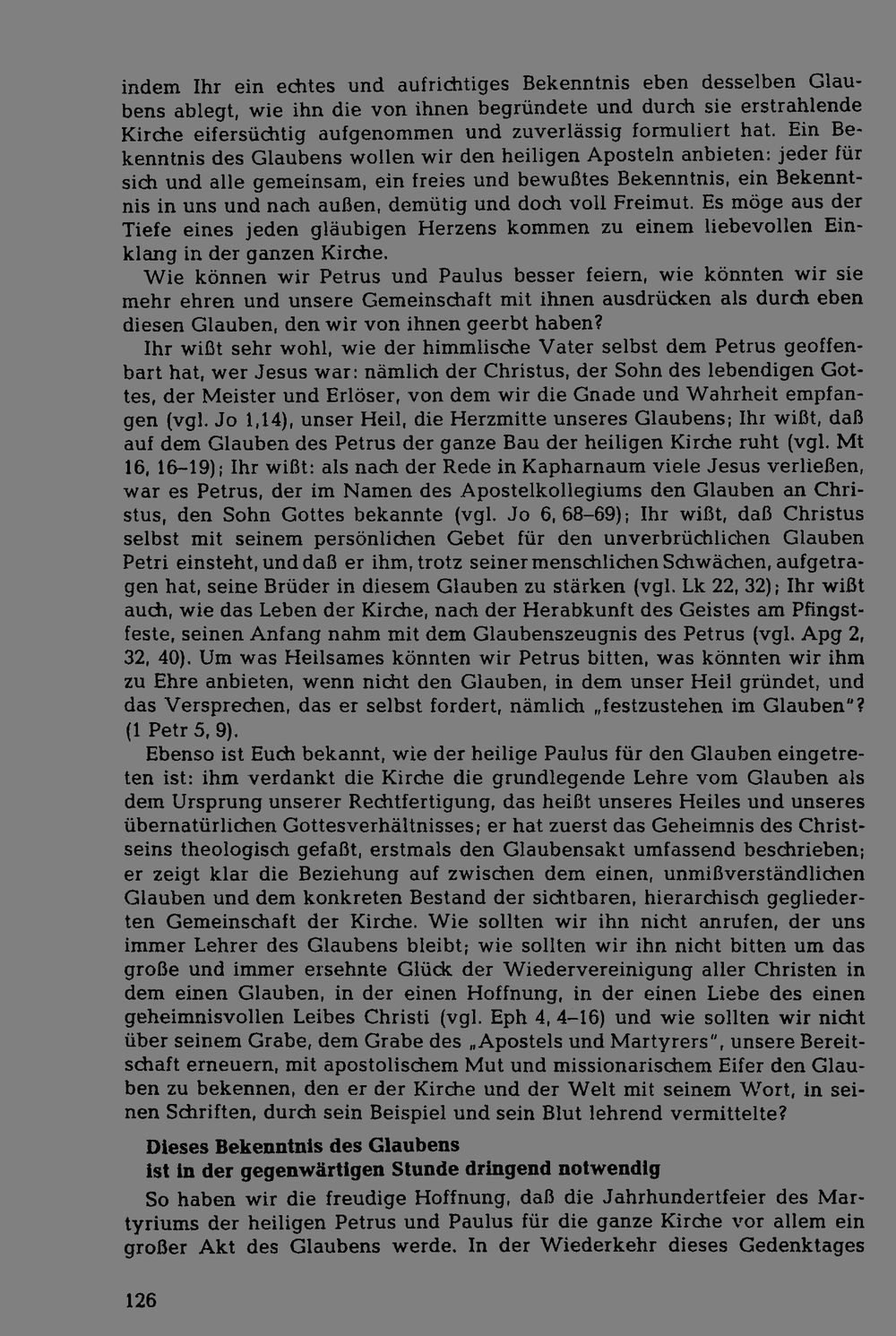 indem Ihr ein echtes und aufrichtiges Bekenntnis eben desselben Glaubens ablegt, wie ihn die von ihnen begründete und durch sie erstrahlende Kirche eifersüchtig aufgenommen und zuverlässig formuliert hat. Ein Bekenntnis des Glaubens wollen wir den heiligen Aposteln anbieten: jeder für sich und alle gemeinsam, ein freies und bewußtes Bekenntnis, ein Bekenntnis in uns und nach außen, demütig und doch voll Freimut. Es möge aus der Tiefe eines jeden gläubigen Herzens kommen zu einem liebevollen Einklang in der ganzen Kirche.

Wie können wir Petrus und Paulus besser feiern, wie könnten wir sie mehr ehren und unsere Gemeinschaft mit ihnen ausdrücken als durch eben diesen Glauben, den wir von ihnen geerbt haben?

Ihr wißt sehr wohl, wie der himmlische Vater selbst dem Petrus geoffenbart hat, wer Jesus war: nämlich der Christus, der Sohn des lebendigen Gottes, der Meister und Erlöser, von dem wir die Gnade und Wahrheit empfangen (vgl. Jo 1,14), unser Heil, die Herzmitte unseres Glaubens; Ihr wißt, daß auf dem Glauben des Petrus der ganze Bau der heiligen Kirche ruht (vgl. Mt 16, 16–19); Ihr wißt: als nach der Rede in Kapharnaum viele Jesus verließen, war es Petrus, der im Namen des Apostelkollegiums den Glauben an Christus, den Sohn Gottes bekannte (vgl. Jo 6, 68–69); Ihr wißt, daß Christus selbst mit seinem persönlichen Gebet für den unverbrüchlichen Glauben Petri einsteht, und daß er ihm, trotz seiner menschlichen Schwächen, aufgetragen hat, seine Brüder in diesem Glauben zu stärken (vgl. Lk 22, 32); Ihr wißt auch, wie das Leben der Kirche, nach der Herabkunft des Geistes am Pfingstfeste, seinen Anfang nahm mit dem Glaubenszeugnis des Petrus (vgl. Apg 2, 32, 40). Um was Heilsames könnten wir Petrus bitten, was könnten wir ihm zu Ehre anbieten, wenn nicht den Glauben, in dem unser Heil gründet, und das Versprechen, das er selbst fordert, nämlich „festzustehen im Glauben"? (1 Petr 5, 9).

Ebenso ist Euch bekannt, wie der heilige Paulus für den Glauben eingetreten ist: ihm verdankt die Kirche die grundlegende Lehre vom Glauben als dem Ursprung unserer Rechtfertigung, das heißt unseres Heiles und unseres übernatürlichen Gottesverhältnisses; er hat zuerst das Geheimnis des Christseins theologisch gefaßt, erstmals den Glaubensakt umfassend beschrieben; er zeigt klar die Beziehung auf zwischen dem einen, unmißverständlichen Glauben und dem konkreten Bestand der sichtbaren, hierarchisch gegliederten Gemeinschaft der Kirche. Wie sollten wir ihn nicht anrufen, der uns immer Lehrer des Glaubens bleibt; wie sollten wir ihn nicht bitten um das große und immer ersehnte Glück der Wiedervereinigung aller Christen in dem einen Glauben, in der einen Hoffnung, in der einen Liebe des einen geheimnisvollen Leibes Christi (vgl. Eph 4, 4–16) und wie sollten wir nicht über seinem Grabe, dem Grabe des „Apostels und Martyrers", unsere Bereitschaft erneuern, mit apostolischem Mut und missionarischem Eifer den Glauben zu bekennen, den er der Kirche und der Welt mit seinem Wort, in seinen Schriften, durch sein Beispiel und sein Blut lehrend vermittelte?

Dieses Bekenntnis des Glaubens
ist in der gegenwärtigen Stunde dringend notwendig

So haben wir die freudige Hoffnung, daß die Jahrhundertfeier des Martyriums der heiligen Petrus und Paulus für die ganze Kirche vor allem ein großer Akt des Glaubens werde. In der Wiederkehr dieses Gedenktages

126